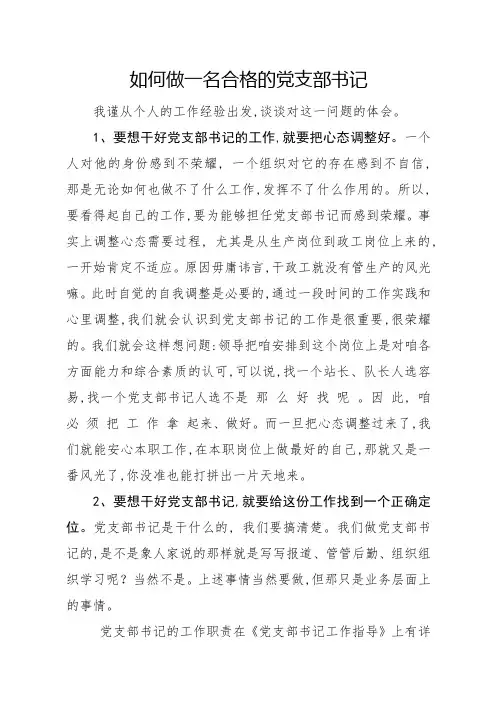 如何做一名合格的党支部书记

我谨从个人的工作经验出发，谈谈对这一问题的体会。

1、要想干好党支部书记的工作，就要把心态调整好。一个人对他的身份感到不荣耀，一个组织对它的存在感到不自信，那是无论如何也做不了什么工作，发挥不了什么作用的。所以，要看得起自己的工作，要为能够担任党支部书记而感到荣耀。事实上调整心态需要过程，尤其是从生产岗位到政工岗位上来的，一开始肯定不适应。原因毋庸讳言，干政工就没有管生产的风光嘛。此时自觉的自我调整是必要的，通过一段时间的工作实践和心里调整，我们就会认识到党支部书记的工作是很重要，很荣耀的。我们就会这样想问题：领导把咱安排到这个岗位上是对咱各方面能力和综合素质的认可，可以说，找一个站长、队长人选容易，找一个党支部书记人选不是那么好找呢。因此，咱必须把工作拿起来、做好。而一旦把心态调整过来了，我们就能安心本职工作，在本职岗位上做最好的自己，那就又是一番风光了，你没准也能打拼出一片天地来。

2、要想干好党支部书记，就要给这份工作找到一个正确定位。党支部书记是干什么的，我们要搞清楚。我们做党支部书记的，是不是象人家说的那样就是写写报道、管管后勤、组织组织学习呢？当然不是。上述事情当然要做，但那只是业务层面上的事情。

党支部书记的工作职责在《党支部书记工作指导》上有详